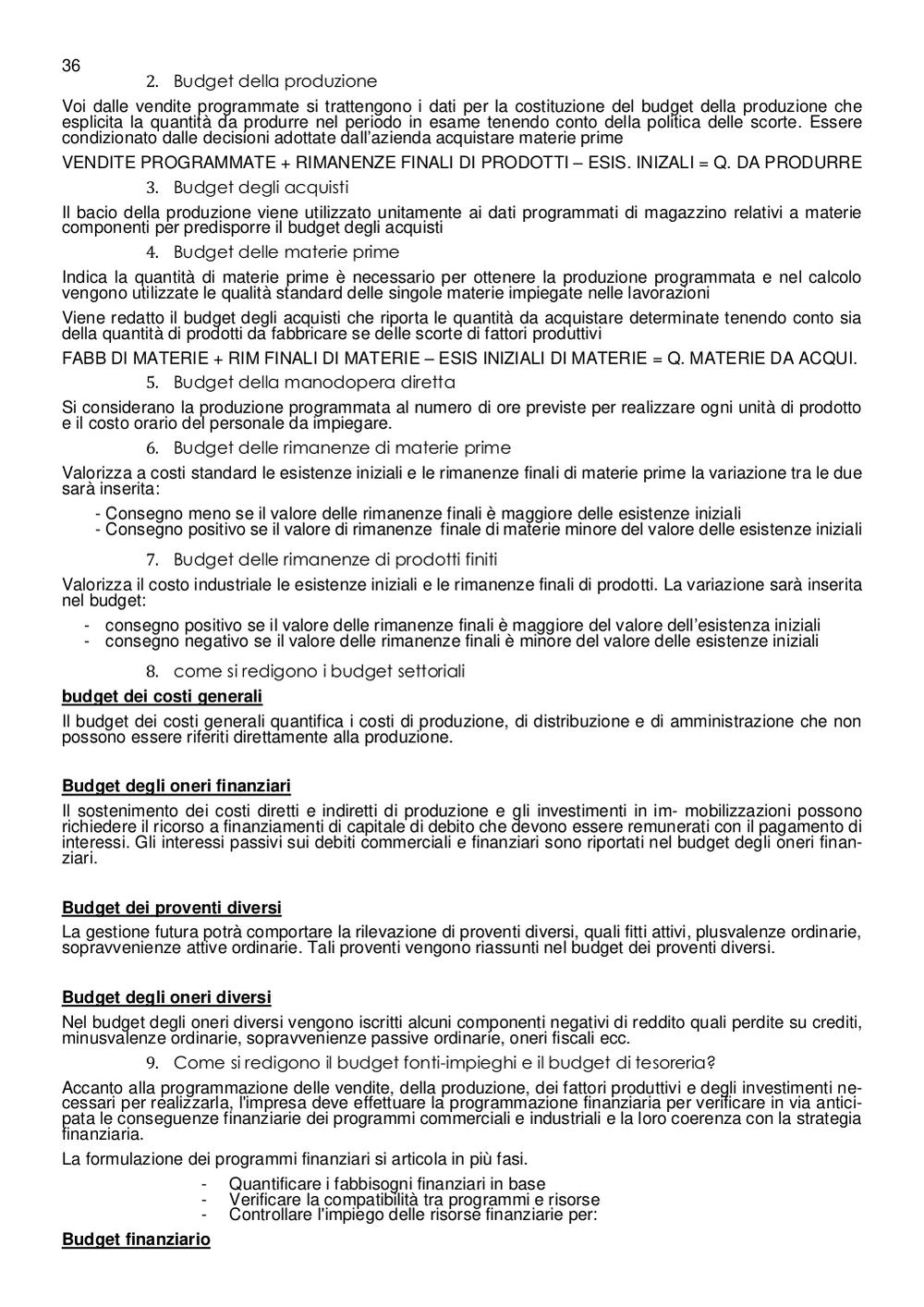 36

2. Budget della produzione

Voi dalle vendite programmate si trattengono i dati per la costituzione del budget della produzione che esplicita la quantità da produrre nel periodo in esame tenendo conto della politica delle scorte. Essere condizionato dalle decisioni adottate dall'azienda acquistare materie prime

VENDITE PROGRAMMATE + RIMANENZE FINALI DI PRODOTTI – ESIS. INIZALI = Q. DA PRODURRE

3. Budget degli acquisti

Il bacio della produzione viene utilizzato unitamente ai dati programmati di magazzino relativi a materie componenti per predisporre il budget degli acquisti

4. Budget delle materie prime

Indica la quantità di materie prime è necessario per ottenere la produzione programmata e nel calcolo vengono utilizzate le qualità standard delle singole materie impiegate nelle lavorazioni

Viene redatto il budget degli acquisti che riporta le quantità da acquistare determinate tenendo conto sia della quantità di prodotti da fabbricare se delle scorte di fattori produttivi

FABB DI MATERIE + RIM FINALI DI MATERIE – ESIS INIZIALI DI MATERIE = Q. MATERIE DA ACQUI.

5. Budget della manodopera diretta

Si considerano la produzione programmata al numero di ore previste per realizzare ogni unità di prodotto e il costo orario del personale da impiegare.

6. Budget delle rimanenze di materie prime

Valorizza a costi standard le esistenze iniziali e le rimanenze finali di materie prime la variazione tra le due sarà inserita:

- Consegno meno se il valore delle rimanenze finali è maggiore delle esistenze iniziali
- Consegno positivo se il valore di rimanenze finale di materie minore del valore delle esistenze iniziali

7. Budget delle rimanenze di prodotti finiti

Valorizza il costo industriale le esistenze iniziali e le rimanenze finali di prodotti. La variazione sarà inserita nel budget:

- consegno positivo se il valore delle rimanenze finali è maggiore del valore dell'esistenza iniziali
- consegno negativo se il valore delle rimanenze finali è minore del valore delle esistenze iniziali

8. come si redigono i budget settoriali

budget dei costi generali

Il budget dei costi generali quantifica i costi di produzione, di distribuzione e di amministrazione che non possono essere riferiti direttamente alla produzione.

Budget degli oneri finanziari

Il sostenimento dei costi diretti e indiretti di produzione e gli investimenti in im- mobilizzazioni possono richiedere il ricorso a finanziamenti di capitale di debito che devono essere remunerati con il pagamento di interessi. Gli interessi passivi sui debiti commerciali e finanziari sono riportati nel budget degli oneri finanziari.

Budget dei proventi diversi

La gestione futura potrà comportare la rilevazione di proventi diversi, quali fitti attivi, plusvalenze ordinarie, sopravvenienze attive ordinarie. Tali proventi vengono riassunti nel budget dei proventi diversi.

Budget degli oneri diversi

Nel budget degli oneri diversi vengono iscritti alcuni componenti negativi di reddito quali perdite su crediti, minusvalenze ordinarie, sopravvenienze passive ordinarie, oneri fiscali ecc.

9. Come si redigono il budget fonti-impieghi e il budget di tesoreria?

Accanto alla programmazione delle vendite, della produzione, dei fattori produttivi e degli investimenti necessari per realizzarla, l'impresa deve effettuare la programmazione finanziaria per verificare in via anticipata le conseguenze finanziarie dei programmi commerciali e industriali e la loro coerenza con la strategia finanziaria.

La formulazione dei programmi finanziari si articola in più fasi.

- Quantificare i fabbisogni finanziari in base
- Verificare la compatibilità tra programmi e risorse
- Controllare l'impiego delle risorse finanziarie per:

Budget finanziario